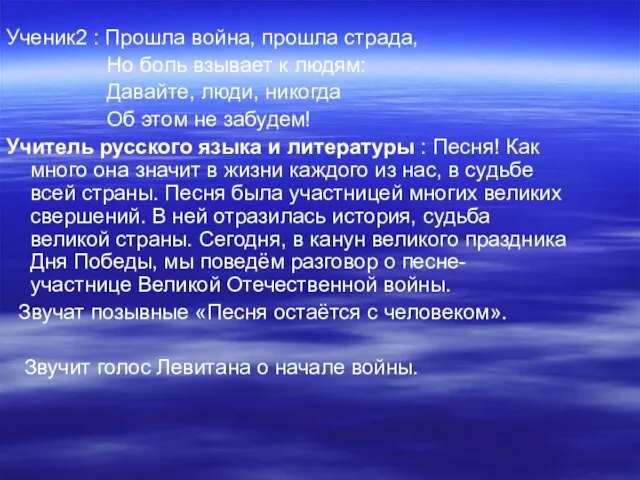 Ученик2 : Прошла война, прошла страда,
Но боль взывает к людям:
Давайте, люди, никогда
Об этом не забудем!

Учитель русского языка и литературы : Песня! Как много она значит в жизни каждого из нас, в судьбе всей страны. Песня была участницей многих великих свершений. В ней отразилась история, судьба великой страны. Сегодня, в канун великого праздника Дня Победы, мы поведём разговор о песне-участнице Великой Отечественной войны.

Звучат позывные «Песня остаётся с человеком».

Звучит голос Левитана о начале войны.